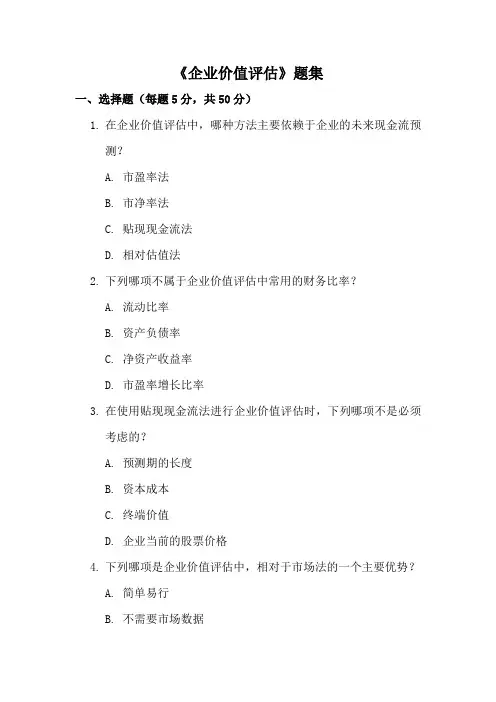 《企业价值评估》题集

一、选择题（每题 5 分，共 50 分）

1. 在企业价值评估中，哪种方法主要依赖于企业的未来现金流预测？

A. 市盈率法

B. 市净率法

C. 贴现现金流法

D. 相对估值法

2. 下列哪项不属于企业价值评估中常用的财务比率？

A. 流动比率

B. 资产负债率

C. 净资产收益率

D. 市盈率增长比率

3. 在使用贴现现金流法进行企业价值评估时，下列哪项不是必须考虑的？

A. 预测期的长度

B. 资本成本

C. 终端价值

D. 企业当前的股票价格

4. 下列哪项是企业价值评估中，相对于市场法的一个主要优势？

A. 简单易行

B. 不需要市场数据